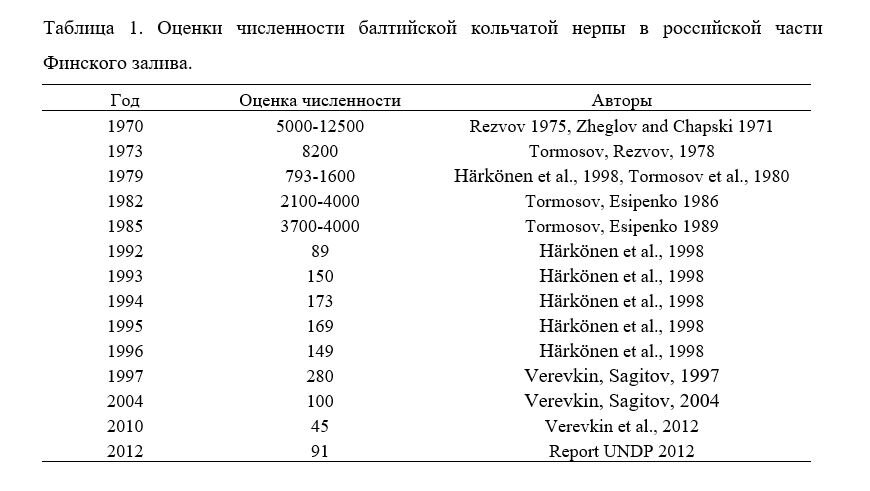 Таблица 1. Оценки численности балтийской кольчатой нерпы в российской части Финского залива.

| Год | Оценка численности | Авторы |
|---|---|---|
| 1970 | 5000-12500 | Rezvov 1975, Zheglov and Chapski 1971 |
| 1973 | 8200 | Tormosov, Rezvov, 1978 |
| 1979 | 793-1600 | Härkönen et al., 1998, Tormosov et al., 1980 |
| 1982 | 2100-4000 | Tormosov, Esipenko 1986 |
| 1985 | 3700-4000 | Tormosov, Esipenko 1989 |
| 1992 | 89 | Härkönen et al., 1998 |
| 1993 | 150 | Härkönen et al., 1998 |
| 1994 | 173 | Härkönen et al., 1998 |
| 1995 | 169 | Härkönen et al., 1998 |
| 1996 | 149 | Härkönen et al., 1998 |
| 1997 | 280 | Verevkin, Sagitov, 1997 |
| 2004 | 100 | Verevkin, Sagitov, 2004 |
| 2010 | 45 | Verevkin et al., 2012 |
| 2012 | 91 | Report UNDP 2012 |